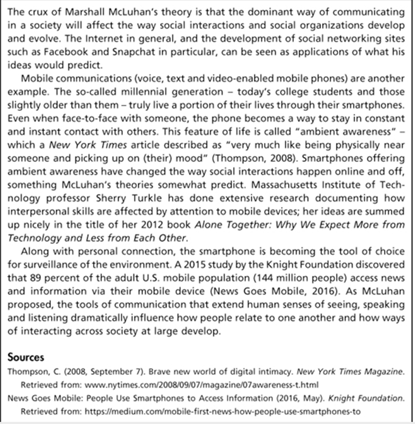 The crux of Marshall McLuhan's theory is that the dominant way of communicating in a society will affect the way social interactions and social organizations develop and evolve. The Internet in general, and the development of social networking sites such as Facebook and Snapchat in particular, can be seen as applications of what his ideas would predict.

Mobile communications (voice, text and video-enabled mobile phones) are another example. The so-called millennial generation – today's college students and those slightly older than them – truly live a portion of their lives through their smartphones. Even when face-to-face with someone, the phone becomes a way to stay in constant and instant contact with others. This feature of life is called "ambient awareness" – which a New York Times article described as "very much like being physically near someone and picking up on (their) mood" (Thompson, 2008). Smartphones offering ambient awareness have changed the way social interactions happen online and off, something McLuhan's theories somewhat predict. Massachusetts Institute of Technology professor Sherry Turkle has done extensive research documenting how interpersonal skills are affected by attention to mobile devices; her ideas are summed up nicely in the title of her 2012 book Alone Together: Why We Expect More from Technology and Less from Each Other.

Along with personal connection, the smartphone is becoming the tool of choice for surveillance of the environment. A 2015 study by the Knight Foundation discovered that 89 percent of the adult U.S. mobile population (144 million people) access news and information via their mobile device (News Goes Mobile, 2016). As McLuhan proposed, the tools of communication that extend human senses of seeing, speaking and listening dramatically influence how people relate to one another and how ways of interacting across society at large develop.

Sources

Thompson, C. (2008, September 7). Brave new world of digital intimacy. New York Times Magazine. Retrieved from: www.nytimes.com/2008/09/07/magazine/07awareness-t.html

News Goes Mobile: People Use Smartphones to Access Information (2016, May). Knight Foundation. Retrieved from: https://medium.com/mobile-first-news-how-people-use-smartphones-to